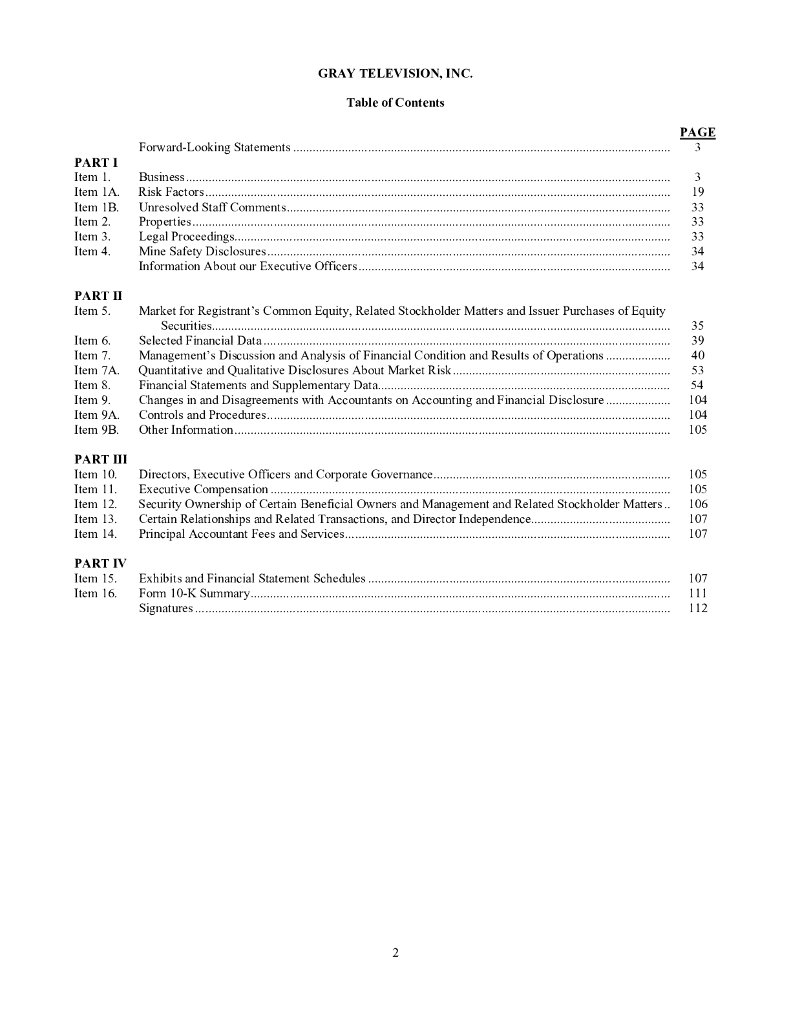 GRAY TELEVISION, INC.

Table of Contents

| | | PAGE |
|---|---|---|
| | Forward-Looking Statements | 3 |
| PART I | | |
| Item 1. | Business | 3 |
| Item 1A. | Risk Factors | 19 |
| Item 1B. | Unresolved Staff Comments | 33 |
| Item 2. | Properties | 33 |
| Item 3. | Legal Proceedings | 33 |
| Item 4. | Mine Safety Disclosures | 34 |
| | Information About our Executive Officers | 34 |
| PART II | | |
| Item 5. | Market for Registrant's Common Equity, Related Stockholder Matters and Issuer Purchases of Equity Securities | 35 |
| Item 6. | Selected Financial Data | 39 |
| Item 7. | Management's Discussion and Analysis of Financial Condition and Results of Operations | 40 |
| Item 7A. | Quantitative and Qualitative Disclosures About Market Risk | 53 |
| Item 8. | Financial Statements and Supplementary Data | 54 |
| Item 9. | Changes in and Disagreements with Accountants on Accounting and Financial Disclosure | 104 |
| Item 9A. | Controls and Procedures | 104 |
| Item 9B. | Other Information | 105 |
| PART III | | |
| Item 10. | Directors, Executive Officers and Corporate Governance | 105 |
| Item 11. | Executive Compensation | 105 |
| Item 12. | Security Ownership of Certain Beneficial Owners and Management and Related Stockholder Matters | 106 |
| Item 13. | Certain Relationships and Related Transactions, and Director Independence | 107 |
| Item 14. | Principal Accountant Fees and Services | 107 |
| PART IV | | |
| Item 15. | Exhibits and Financial Statement Schedules | 107 |
| Item 16. | Form 10-K Summary | 111 |
| | Signatures | 112 |

2